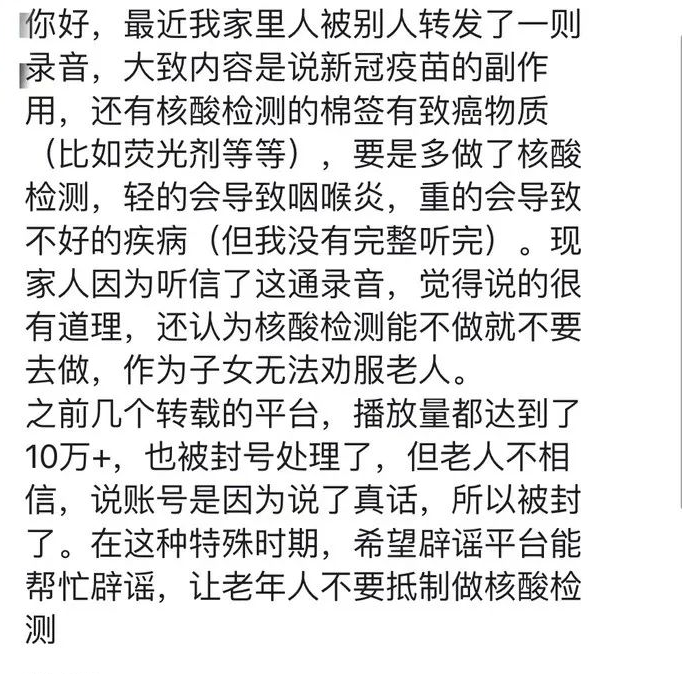 你好，最近我家里人被别人转发了一则录音，大致内容是说新冠疫苗的副作用，还有核酸检测的棉签有致癌物质（比如荧光剂等等），要是多做了核酸检测，轻的会导致咽喉炎，重的会导致不好的疾病（但我没有完整听完）。现家人因为听信了这通录音，觉得说的很有道理，还认为核酸检测能不做就不要去做，作为子女无法劝服老人。
之前几个转载的平台，播放量都达到了10万+，也被封号处理了，但老人不相信，说账号是因为说了真话，所以被封了。在这种特殊时期，希望辟谣平台能帮忙辟谣，让老年人不要抵制做核酸检测